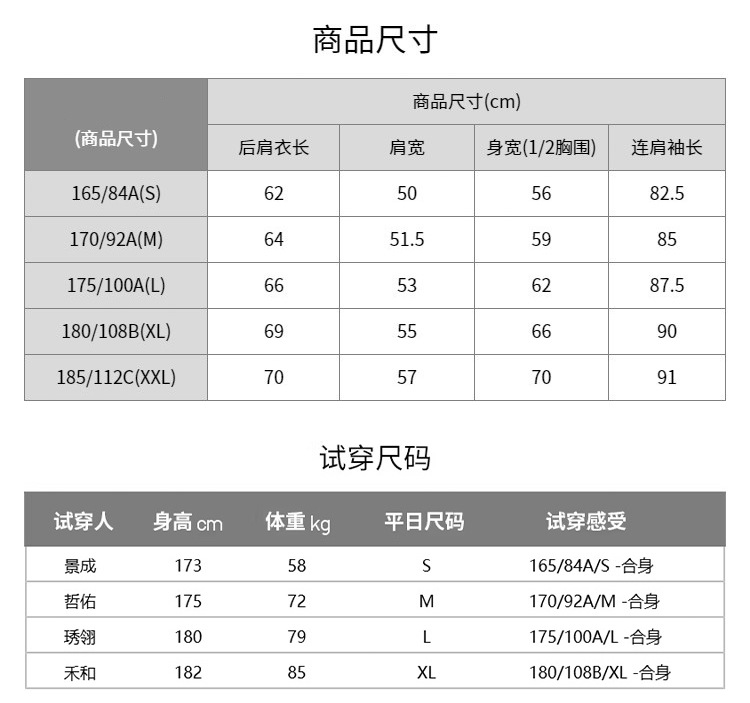 商品尺寸

| (商品尺寸) | 商品尺寸(cm) | | | |
|---|---|---|---|---|
| | 后肩衣长 | 肩宽 | 身宽(1/2胸围) | 连肩袖长 |
| 165/84A(S) | 62 | 50 | 56 | 82.5 |
| 170/92A(M) | 64 | 51.5 | 59 | 85 |
| 175/100A(L) | 66 | 53 | 62 | 87.5 |
| 180/108B(XL) | 69 | 55 | 66 | 90 |
| 185/112C(XXL) | 70 | 57 | 70 | 91 |

试穿尺码

| 试穿人 | 身高 cm | 体重 kg | 平日尺码 | 试穿感受 |
|---|---|---|---|---|
| 景成 | 173 | 58 | S | 165/84A/S -合身 |
| 哲佑 | 175 | 72 | M | 170/92A/M -合身 |
| 琇翎 | 180 | 79 | L | 175/100A/L -合身 |
| 禾和 | 182 | 85 | XL | 180/108B/XL -合身 |